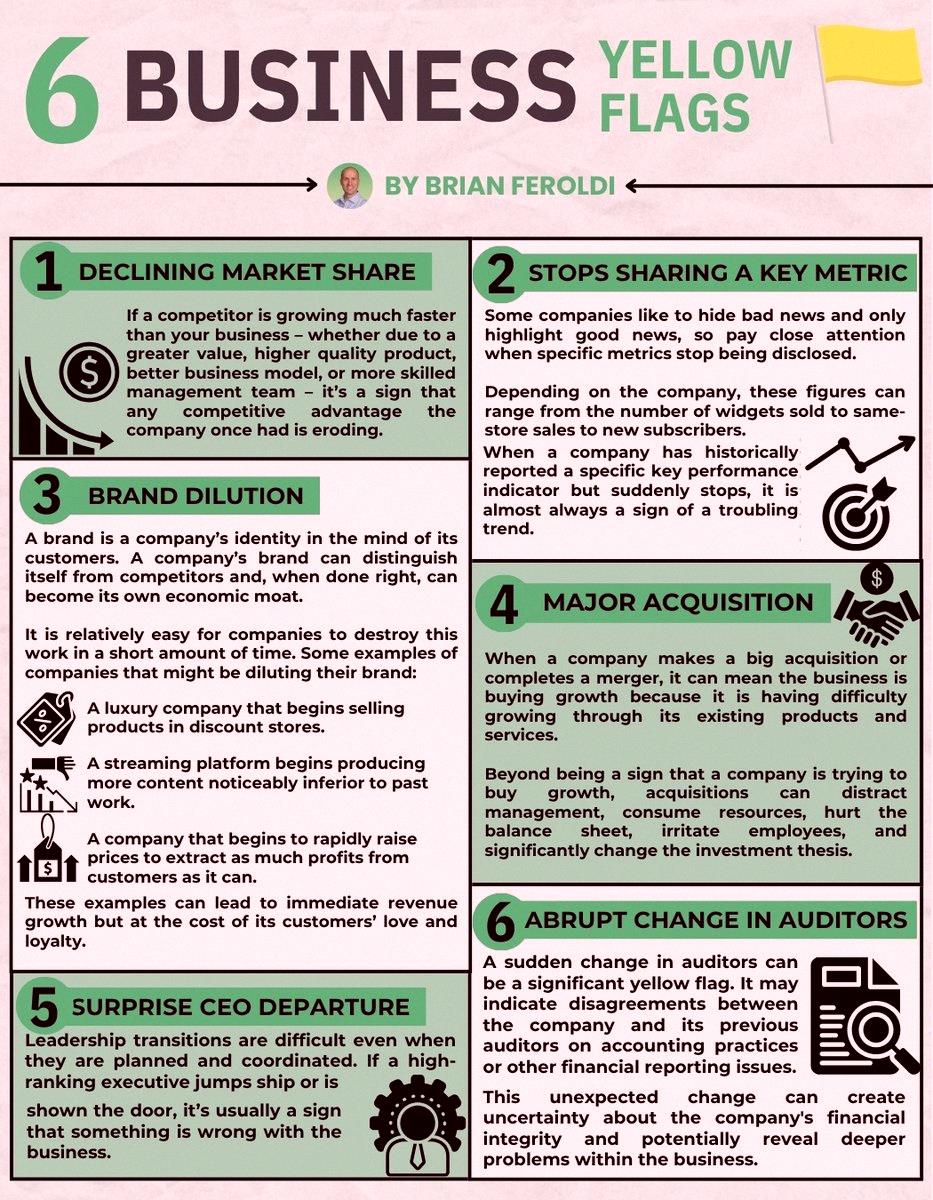 6 BUSINESS YELLOW FLAGS

BY BRIAN FEROLDI

1 DECLINING MARKET SHARE

If a competitor is growing much faster than your business – whether due to a greater value, higher quality product, better business model, or more skilled management team – it's a sign that any competitive advantage the company once had is eroding.

3 BRAND DILUTION

A brand is a company's identity in the mind of its customers. A company's brand can distinguish itself from competitors and, when done right, can become its own economic moat.

It is relatively easy for companies to destroy this work in a short amount of time. Some examples of companies that might be diluting their brand:

A luxury company that begins selling products in discount stores.

A streaming platform begins producing more content noticeably inferior to past work.

A company that begins to rapidly raise prices to extract as much profits from customers as it can.

These examples can lead to immediate revenue growth but at the cost of its customers' love and loyalty.

5 SURPRISE CEO DEPARTURE

Leadership transitions are difficult even when they are planned and coordinated. If a high-ranking executive jumps ship or is shown the door, it's usually a sign that something is wrong with the business.

2 STOPS SHARING A KEY METRIC

Some companies like to hide bad news and only highlight good news, so pay close attention when specific metrics stop being disclosed.

Depending on the company, these figures can range from the number of widgets sold to same-store sales to new subscribers.

When a company has historically reported a specific key performance indicator but suddenly stops, it is almost always a sign of a troubling trend.

4 MAJOR ACQUISITION

When a company makes a big acquisition or completes a merger, it can mean the business is buying growth because it is having difficulty growing through its existing products and services.

Beyond being a sign that a company is trying to buy growth, acquisitions can distract management, consume resources, hurt the balance sheet, irritate employees, and significantly change the investment thesis.

6 ABRUPT CHANGE IN AUDITORS

A sudden change in auditors can be a significant yellow flag. It may indicate disagreements between the company and its previous auditors on accounting practices or other financial reporting issues.

This unexpected change can create uncertainty about the company's financial integrity and potentially reveal deeper problems within the business.